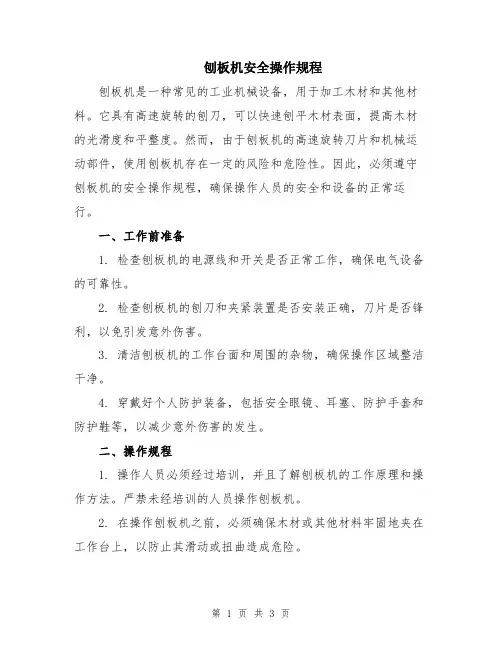 刨板机安全操作规程

刨板机是一种常见的工业机械设备，用于加工木材和其他材料。它具有高速旋转的刨刀，可以快速刨平木材表面，提高木材的光滑度和平整度。然而，由于刨板机的高速旋转刀片和机械运动部件，使用刨板机存在一定的风险和危险性。因此，必须遵守刨板机的安全操作规程，确保操作人员的安全和设备的正常运行。

一、工作前准备

1. 检查刨板机的电源线和开关是否正常工作，确保电气设备的可靠性。

2. 检查刨板机的刨刀和夹紧装置是否安装正确，刀片是否锋利，以免引发意外伤害。

3. 清洁刨板机的工作台面和周围的杂物，确保操作区域整洁干净。

4. 穿戴好个人防护装备，包括安全眼镜、耳塞、防护手套和防护鞋等，以减少意外伤害的发生。

二、操作规程

1. 操作人员必须经过培训，并且了解刨板机的工作原理和操作方法。严禁未经培训的人员操作刨板机。

2. 在操作刨板机之前，必须确保木材或其他材料牢固地夹在工作台上，以防止其滑动或扭曲造成危险。

第 1 页 共 3 页